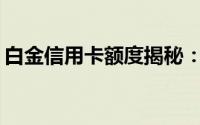 白金信用卡额度揭秘：